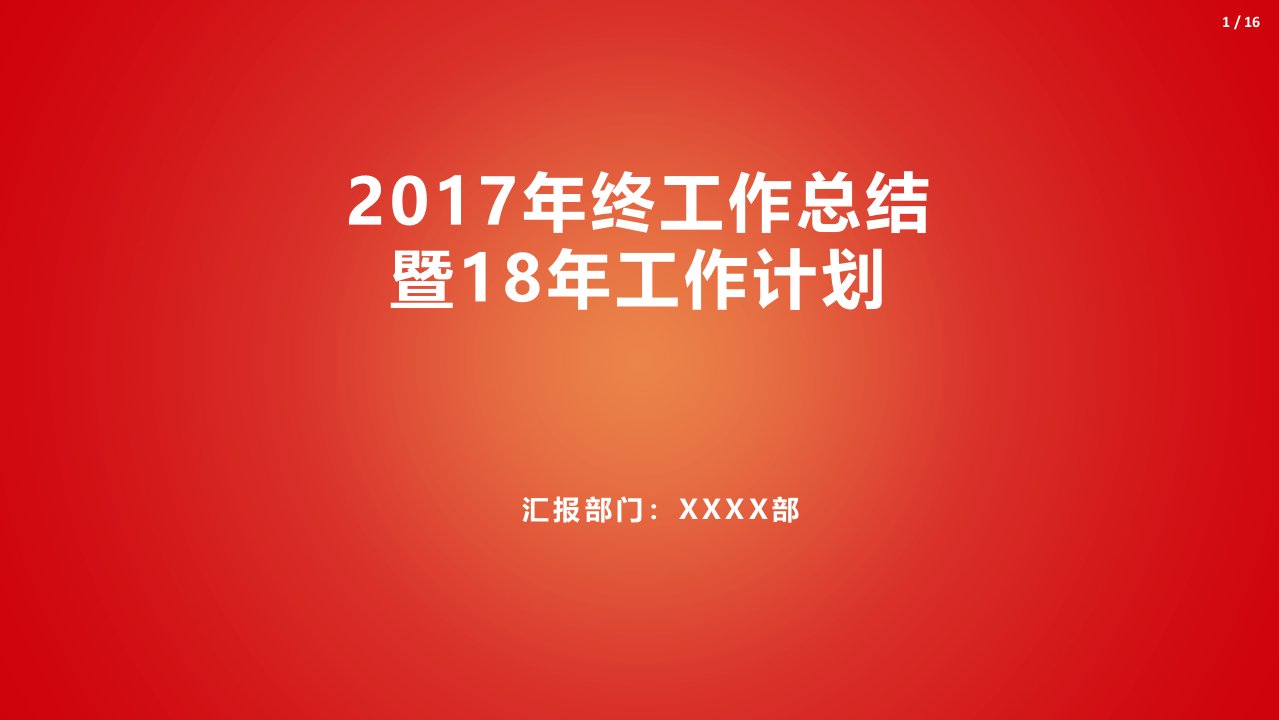 1 / 16

2017年终工作总结
暨18年工作计划

汇报部门：XXXX部